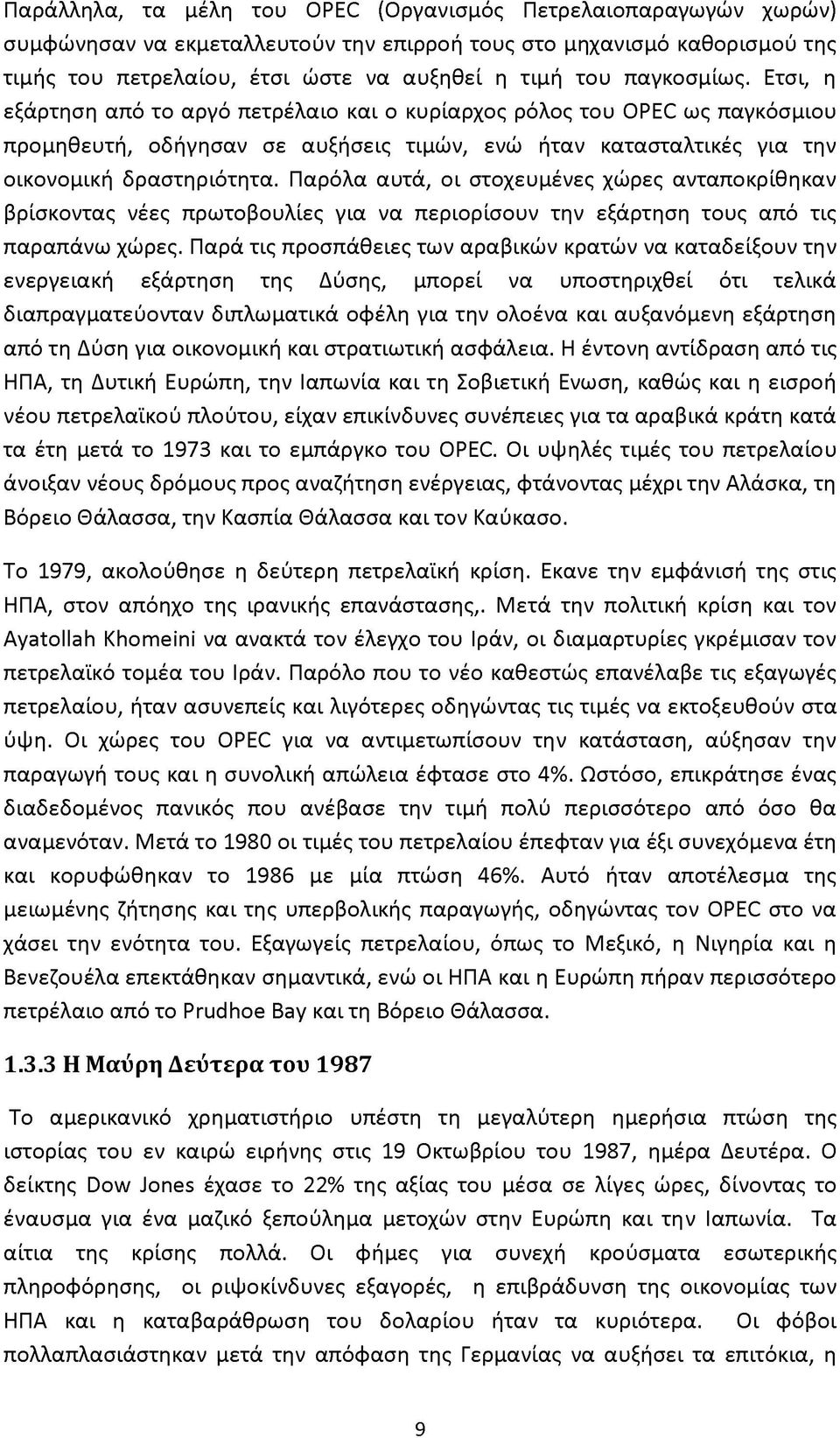 Παράλληλα, τα μέλη του OPEC (Οργανισμός Πετρελαιοπαραγωγών χωρών) συμφώνησαν να εκμεταλλευτούν την επιρροή τους στο μηχανισμό καθορισμού της τιμής του πετρελαίου, έτσι ώστε να αυξηθεί η τιμή του παγκοσμίως. Ετσι, η εξάρτηση από το αργό πετρέλαιο και ο κυρίαρχος ρόλος του OPEC ως παγκόσμιου προμηθευτή, οδήγησαν σε αυξήσεις τιμών, ενώ ήταν κατασταλτικές για την οικονομική δραστηριότητα. Παρόλα αυτά, οι στοχευμένες χώρες ανταποκρίθηκαν βρίσκοντας νέες πρωτοβουλίες για να περιορίσουν την εξάρτηση τους από τις παραπάνω χώρες. Παρά τις προσπάθειες των αραβικών κρατών να καταδείξουν την ενεργειακή εξάρτηση της Δύσης, μπορεί να υποστηριχθεί ότι τελικά διαπραγματεύονταν διπλωματικά οφέλη για την ολοένα και αυξανόμενη εξάρτηση από τη Δύση για οικονομική και στρατιωτική ασφάλεια. Η έντονη αντίδραση από τις ΗΠΑ, τη Δυτική Ευρώπη, την Ιαπωνία και τη Σοβιετική Ενωση, καθώς και η εισροή νέου πετρελαϊκού πλούτου, είχαν επικίνδυνες συνέπειες για τα αραβικά κράτη κατά τα έτη μετά το 1973 και το εμπάργκο του OPEC. Οι υψηλές τιμές του πετρελαίου άνοιξαν νέους δρόμους προς αναζήτηση ενέργειας, φτάνοντας μέχρι την Αλάσκα, τη Βόρειο Θάλασσα, την Κασπία Θάλασσα και τον Καύκασο.

Το 1979, ακολούθησε η δεύτερη πετρελαϊκή κρίση. Εκανε την εμφάνισή της στις ΗΠΑ, στον απόηχο της ιρανικής επανάστασης,. Μετά την πολιτική κρίση και τον Ayatollah Khomeini να ανακτά τον έλεγχο του Ιράν, οι διαμαρτυρίες γκρέμισαν τον πετρελαϊκό τομέα του Ιράν. Παρόλο που το νέο καθεστώς επανέλαβε τις εξαγωγές πετρελαίου, ήταν ασυνεπείς και λιγότερες οδηγώντας τις τιμές να εκτοξευθούν στα ύψη. Οι χώρες του OPEC για να αντιμετωπίσουν την κατάσταση, αύξησαν την παραγωγή τους και η συνολική απώλεια έφτασε στο 4%. Ωστόσο, επικράτησε ένας διαδεδομένος πανικός που ανέβασε την τιμή πολύ περισσότερο από όσο θα αναμενόταν. Μετά το 1980 οι τιμές του πετρελαίου έπεφταν για έξι συνεχόμενα έτη και κορυφώθηκαν το 1986 με μία πτώση 46%. Αυτό ήταν αποτέλεσμα της μειωμένης ζήτησης και της υπερβολικής παραγωγής, οδηγώντας τον OPEC στο να χάσει την ενότητα του. Εξαγωγείς πετρελαίου, όπως το Μεξικό, η Νιγηρία και η Βενεζουέλα επεκτάθηκαν σημαντικά, ενώ οι ΗΠΑ και η Ευρώπη πήραν περισσότερο πετρέλαιο από το Prudhoe Bay και τη Βόρειο Θάλασσα.

1.3.3 Η Μαύρη Δεύτερα του 1987

Το αμερικανικό χρηματιστήριο υπέστη τη μεγαλύτερη ημερήσια πτώση της ιστορίας του εν καιρώ ειρήνης στις 19 Οκτωβρίου του 1987, ημέρα Δευτέρα. Ο δείκτης Dow Jones έχασε το 22% της αξίας του μέσα σε λίγες ώρες, δίνοντας το έναυσμα για ένα μαζικό ξεπούλημα μετοχών στην Ευρώπη και την Ιαπωνία. Τα αίτια της κρίσης πολλά. Οι φήμες για συνεχή κρούσματα εσωτερικής πληροφόρησης, οι ριψοκίνδυνες εξαγορές, η επιβράδυνση της οικονομίας των ΗΠΑ και η καταβαράθρωση του δολαρίου ήταν τα κυριότερα. Οι φόβοι πολλαπλασιάστηκαν μετά την απόφαση της Γερμανίας να αυξήσει τα επιτόκια, η

9